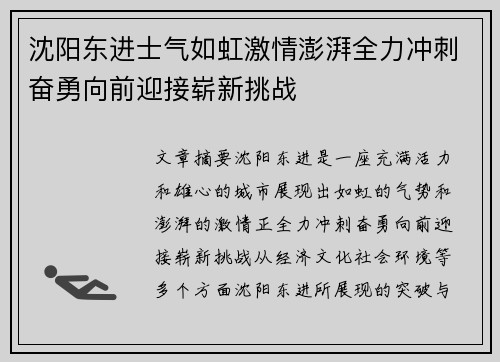 沈阳东进士气如虹激情澎湃全力冲刺奋勇向前迎接崭新挑战

文章摘要沈阳东进是一座充满活力和雄心的城市展现出如虹的气势和澎湃的激情正全力冲刺奋勇向前迎接崭新挑战从经济文化社会环境等多个方面沈阳东进所展现的突破与